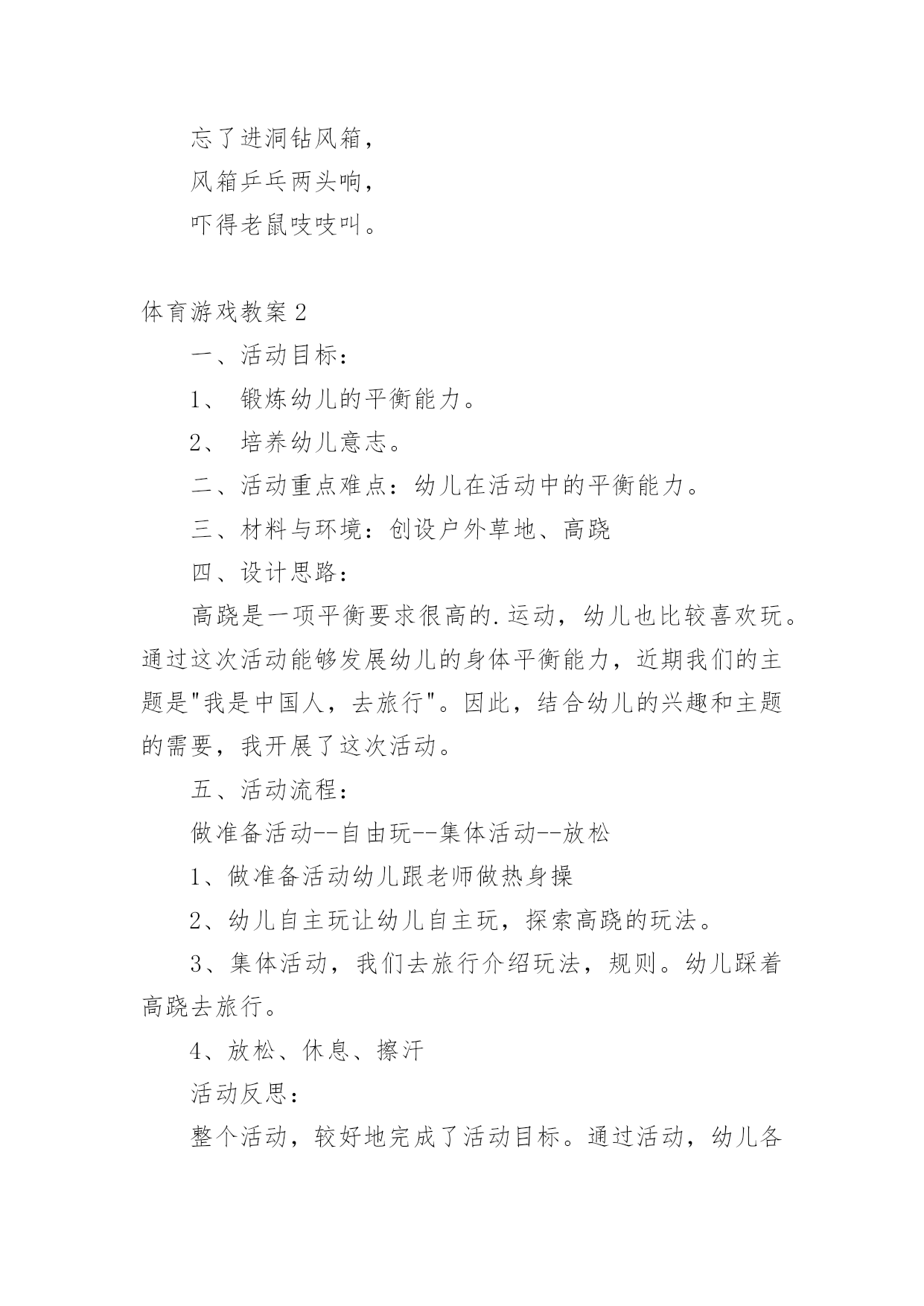 忘了进洞钻风箱，

风箱乒乓两头响，

吓得老鼠吱吱叫。

体育游戏教案2

一、活动目标：

1、 锻炼幼儿的平衡能力。

2、 培养幼儿意志。

二、活动重点难点：幼儿在活动中的平衡能力。

三、材料与环境：创设户外草地、高跷

四、设计思路：

高跷是一项平衡要求很高的.运动，幼儿也比较喜欢玩。通过这次活动能够发展幼儿的身体平衡能力，近期我们的主题是"我是中国人，去旅行"。因此，结合幼儿的兴趣和主题的需要，我开展了这次活动。

五、活动流程：

做准备活动--自由玩--集体活动--放松

1、做准备活动幼儿跟老师做热身操

2、幼儿自主玩让幼儿自主玩，探索高跷的玩法。

3、集体活动，我们去旅行介绍玩法，规则。幼儿踩着高跷去旅行。

4、放松、休息、擦汗

活动反思：

整个活动，较好地完成了活动目标。通过活动，幼儿各